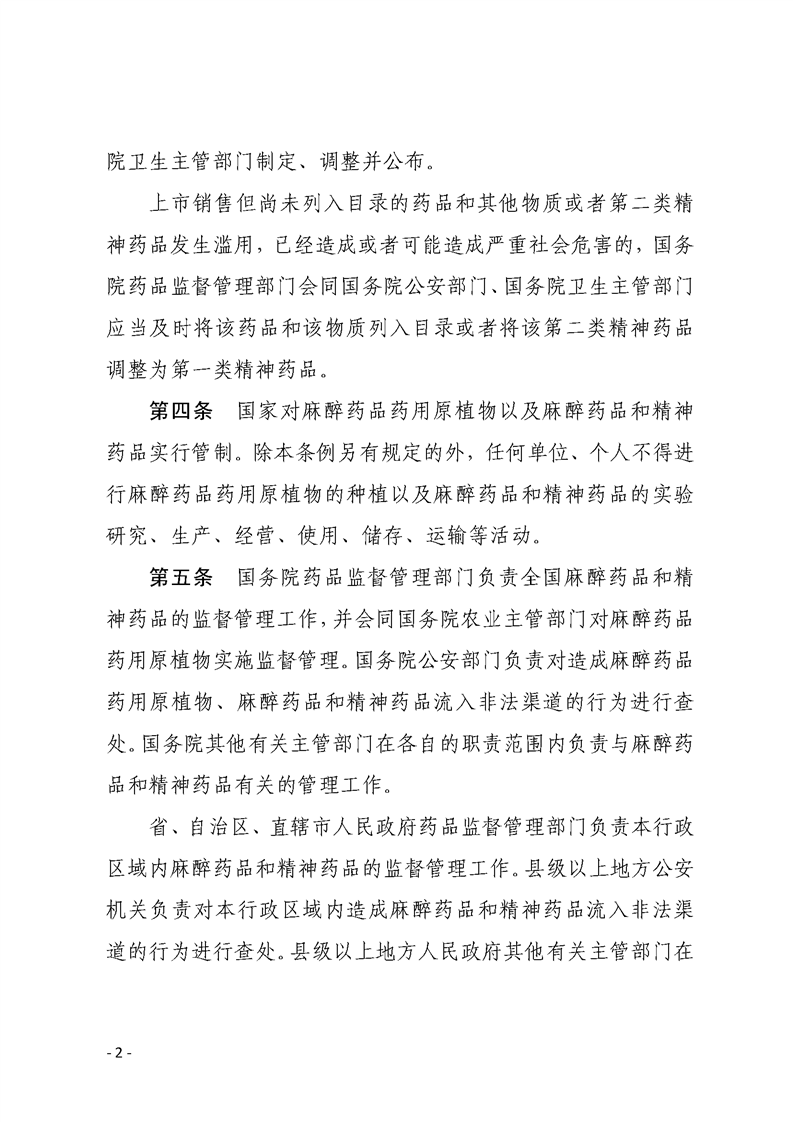 院卫生主管部门制定、调整并公布。

上市销售但尚未列入目录的药品和其他物质或者第二类精神药品发生滥用，已经造成或者可能造成严重社会危害的，国务院药品监督管理部门会同国务院公安部门、国务院卫生主管部门应当及时将该药品和该物质列入目录或者将该第二类精神药品调整为第一类精神药品。

第四条　国家对麻醉药品药用原植物以及麻醉药品和精神药品实行管制。除本条例另有规定的外，任何单位、个人不得进行麻醉药品药用原植物的种植以及麻醉药品和精神药品的实验研究、生产、经营、使用、储存、运输等活动。

第五条　国务院药品监督管理部门负责全国麻醉药品和精神药品的监督管理工作，并会同国务院农业主管部门对麻醉药品药用原植物实施监督管理。国务院公安部门负责对造成麻醉药品药用原植物、麻醉药品和精神药品流入非法渠道的行为进行查处。国务院其他有关主管部门在各自的职责范围内负责与麻醉药品和精神药品有关的管理工作。

省、自治区、直辖市人民政府药品监督管理部门负责本行政区域内麻醉药品和精神药品的监督管理工作。县级以上地方公安机关负责对本行政区域内造成麻醉药品和精神药品流入非法渠道的行为进行查处。县级以上地方人民政府其他有关主管部门在

- 2 -